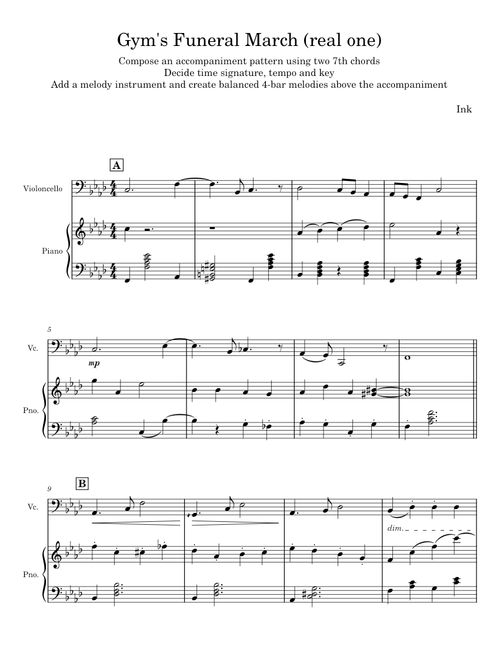 Gym's Funeral March (real one)

Compose an accompaniment pattern using two 7th chords
Decide time signature, tempo and key
Add a melody instrument and create balanced 4-bar melodies above the accompaniment

Ink

A

Violoncello

Piano

5

Vc.

mp

Pno.

9

B

Vc.

dim.

Pno.